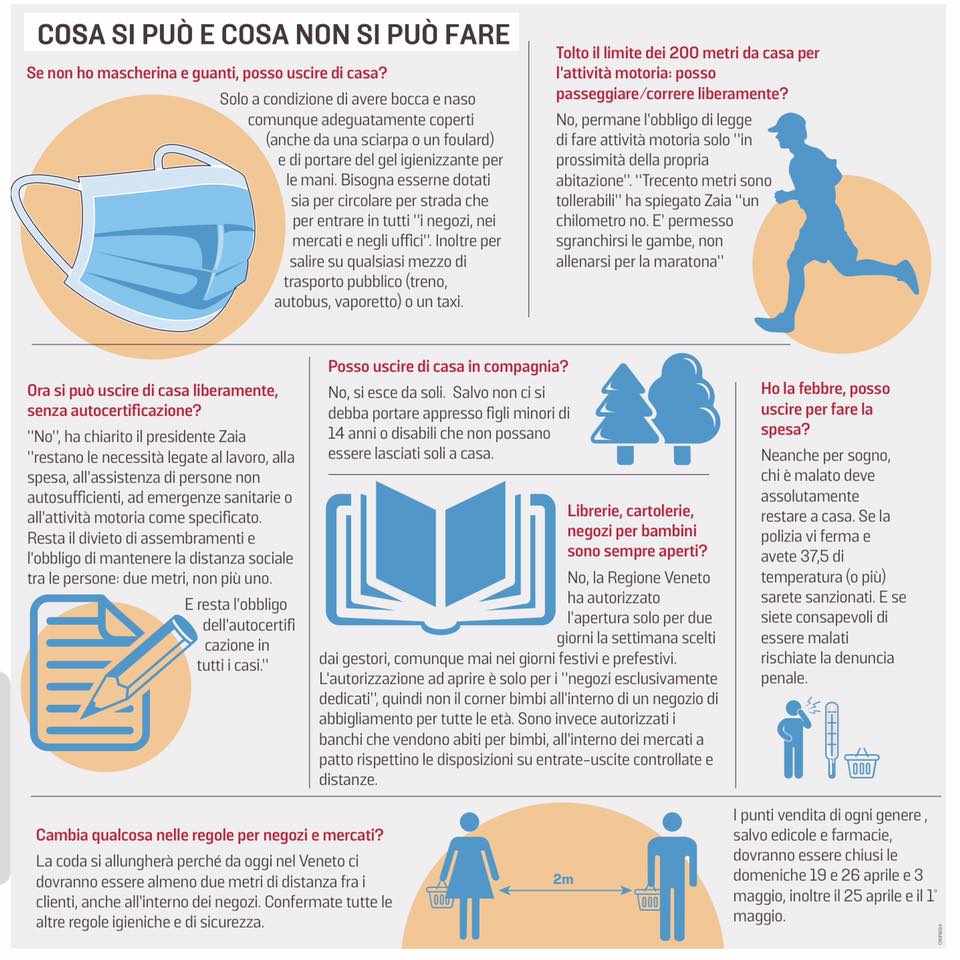 COSA SI PUÒ E COSA NON SI PUÒ FARE

Se non ho mascherina e guanti, posso uscire di casa?

Solo a condizione di avere bocca e naso comunque adeguatamente coperti (anche da una sciarpa o un foulard) e di portare del gel igienizzante per le mani. Bisogna esserne dotati sia per circolare per strada che per entrare in tutti "i negozi, nei mercati e negli uffici". Inoltre per salire su qualsiasi mezzo di trasporto pubblico (treno, autobus, vaporetto) o un taxi.

Tolto il limite dei 200 metri da casa per l'attività motoria: posso passeggiare/correre liberamente?

No, permane l'obbligo di legge di fare attività motoria solo "in prossimità della propria abitazione". "Trecento metri sono tollerabili" ha spiegato Zaia "un chilometro no. E' permesso sgranchirsi le gambe, non allenarsi per la maratona"

Ora si può uscire di casa liberamente, senza autocertificazione?

"No", ha chiarito il presidente Zaia "restano le necessità legate al lavoro, alla spesa, all'assistenza di persone non autosufficienti, ad emergenze sanitarie o all'attività motoria come specificato. Resta il divieto di assembramenti e l'obbligo di mantenere la distanza sociale tra le persone: due metri, non più uno.

E resta l'obbligo dell'autocertificazione in tutti i casi."

Posso uscire di casa in compagnia?

No, si esce da soli. Salvo non ci si debba portare appresso figli minori di 14 anni o disabili che non possano essere lasciati soli a casa.

Librerie, cartolerie, negozi per bambini sono sempre aperti?

No, la Regione Veneto ha autorizzato l'apertura solo per due giorni la settimana scelti dai gestori, comunque mai nei giorni festivi e prefestivi. L'autorizzazione ad aprire è solo per i "negozi esclusivamente dedicati", quindi non il corner bimbi all'interno di un negozio di abbigliamento per tutte le età. Sono invece autorizzati i banchi che vendono abiti per bimbi, all'interno dei mercati a patto rispettino le disposizioni su entrate-uscite controllate e distanze.

Ho la febbre, posso uscire per fare la spesa?

Neanche per sogno, chi è malato deve assolutamente restare a casa. Se la polizia vi ferma e avete 37,5 di temperatura (o più) sarete sanzionati. E se siete consapevoli di essere malati rischiate la denuncia penale.

Cambia qualcosa nelle regole per negozi e mercati?

La coda si allungherà perché da oggi nel Veneto ci dovranno essere almeno due metri di distanza fra i clienti, anche all'interno dei negozi. Confermate tutte le altre regole igieniche e di sicurezza.

2m

I punti vendita di ogni genere , salvo edicole e farmacie, dovranno essere chiusi le domeniche 19 e 26 aprile e 3 maggio, inoltre il 25 aprile e il 1° maggio.